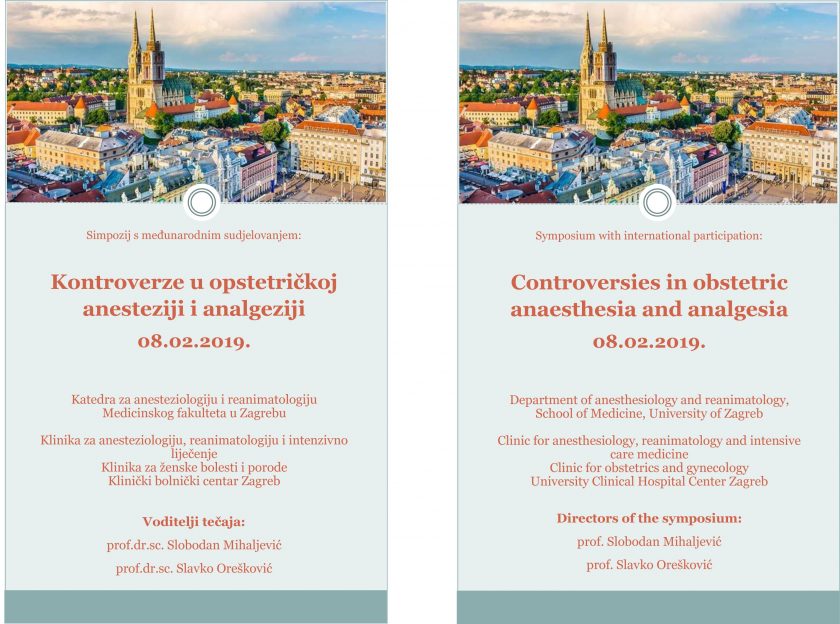 Simpozij s međunarodnim sudjelovanjem:

Kontroverze u opstetričkoj anesteziji i analgeziji
08.02.2019.

Katedra za anesteziologiju i reanimatologiju
Medicinskog fakulteta u Zagrebu

Klinika za anesteziologiju, reanimatologiju i intenzivno liječenje
Klinika za ženske bolesti i porode
Klinički bolnički centar Zagreb

Voditelji tečaja:
prof.dr.sc. Slobodan Mihaljević
prof.dr.sc. Slavko Orešković

Symposium with international participation:

Controversies in obstetric anaesthesia and analgesia
08.02.2019.

Department of anesthesiology and reanimatology,
School of Medicine, University of Zagreb

Clinic for anesthesiology, reanimatology and intensive care medicine
Clinic for obstetrics and gynecology
University Clinical Hospital Center Zagreb

Directors of the symposium:
prof. Slobodan Mihaljević
prof. Slavko Orešković